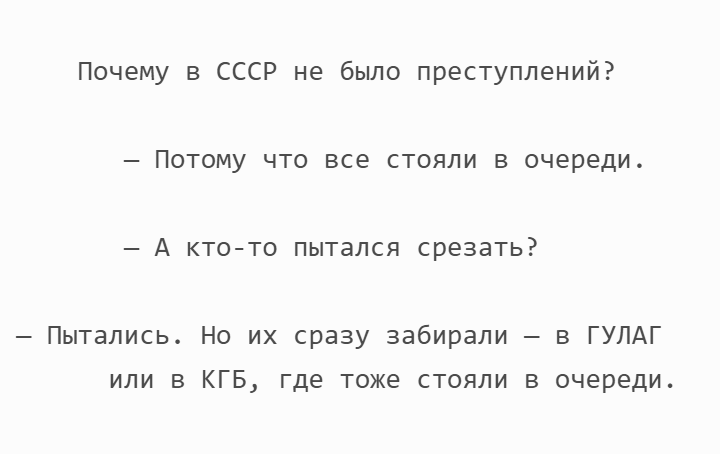 Почему в СССР не было преступлений?

— Потому что все стояли в очереди.

— А кто-то пытался срезать?

— Пытались. Но их сразу забирали — в ГУЛАГ или в КГБ, где тоже стояли в очереди.